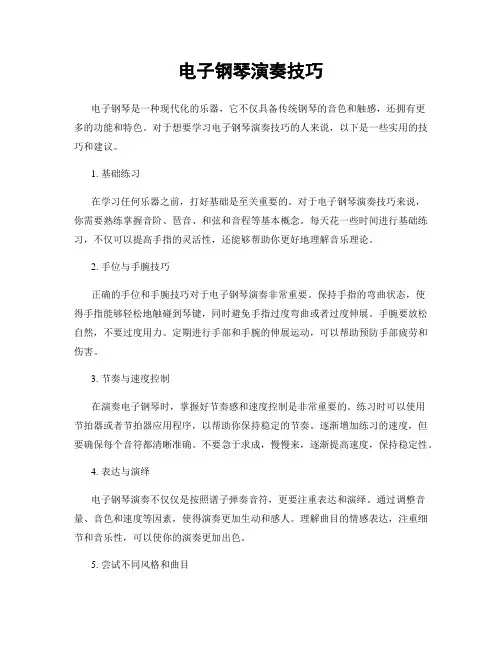 电子钢琴演奏技巧

电子钢琴是一种现代化的乐器，它不仅具备传统钢琴的音色和触感，还拥有更多的功能和特色。对于想要学习电子钢琴演奏技巧的人来说，以下是一些实用的技巧和建议。

1. 基础练习

在学习任何乐器之前，打好基础是至关重要的。对于电子钢琴演奏技巧来说，你需要熟练掌握音阶、琶音、和弦和音程等基本概念。每天花一些时间进行基础练习，不仅可以提高手指的灵活性，还能够帮助你更好地理解音乐理论。

2. 手位与手腕技巧

正确的手位和手腕技巧对于电子钢琴演奏非常重要。保持手指的弯曲状态，使得手指能够轻松地触碰到琴键，同时避免手指过度弯曲或者过度伸展。手腕要放松自然，不要过度用力。定期进行手部和手腕的伸展运动，可以帮助预防手部疲劳和伤害。

3. 节奏与速度控制

在演奏电子钢琴时，掌握好节奏感和速度控制是非常重要的。练习时可以使用节拍器或者节拍器应用程序，以帮助你保持稳定的节奏。逐渐增加练习的速度，但要确保每个音符都清晰准确。不要急于求成，慢慢来，逐渐提高速度，保持稳定性。

4. 表达与演绎

电子钢琴演奏不仅仅是按照谱子弹奏音符，更要注重表达和演绎。通过调整音量、音色和速度等因素，使得演奏更加生动和感人。理解曲目的情感表达，注重细节和音乐性，可以使你的演奏更加出色。

5. 尝试不同风格和曲目